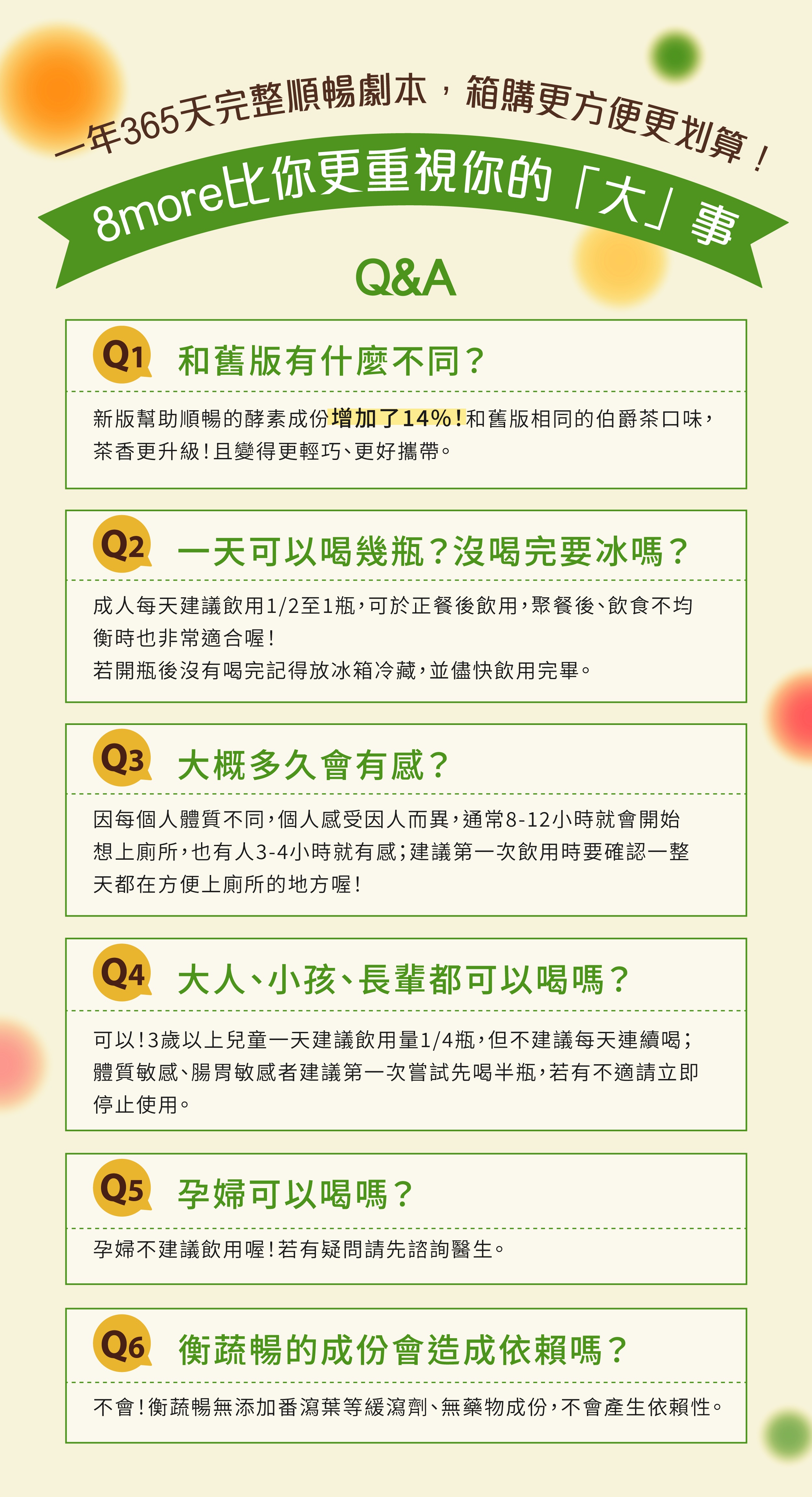 一年365天完整順暢劇本，箱購更方便更划算！

8more比你更重視你的「大」事

Q&A

Q1 和舊版有什麼不同？

新版幫助順暢的酵素成份增加了14%！和舊版相同的伯爵茶口味，茶香更升級！且變得更輕巧、更好攜帶。

Q2 一天可以喝幾瓶？沒喝完要冰嗎？

成人每天建議飲用1/2至1瓶，可於正餐後飲用，聚餐後、飲食不均衡時也非常適合喔！
若開瓶後沒有喝完記得放冰箱冷藏，並儘快飲用完畢。

Q3 大概多久會有感？

因每個人體質不同，個人感受因人而異，通常8-12小時就會開始想上廁所，也有人3-4小時就有感；建議第一次飲用時要確認一整天都在方便上廁所的地方喔！

Q4 大人、小孩、長輩都可以喝嗎？

可以！3歲以上兒童一天建議飲用量1/4瓶，但不建議每天連續喝；體質敏感、腸胃敏感者建議第一次嘗試先喝半瓶，若有不適請立即停止使用。

Q5 孕婦可以喝嗎？

孕婦不建議飲用喔！若有疑問請先諮詢醫生。

Q6 衡蔬暢的成份會造成依賴嗎？

不會！衡蔬暢無添加番瀉葉等緩瀉劑、無藥物成份，不會產生依賴性。